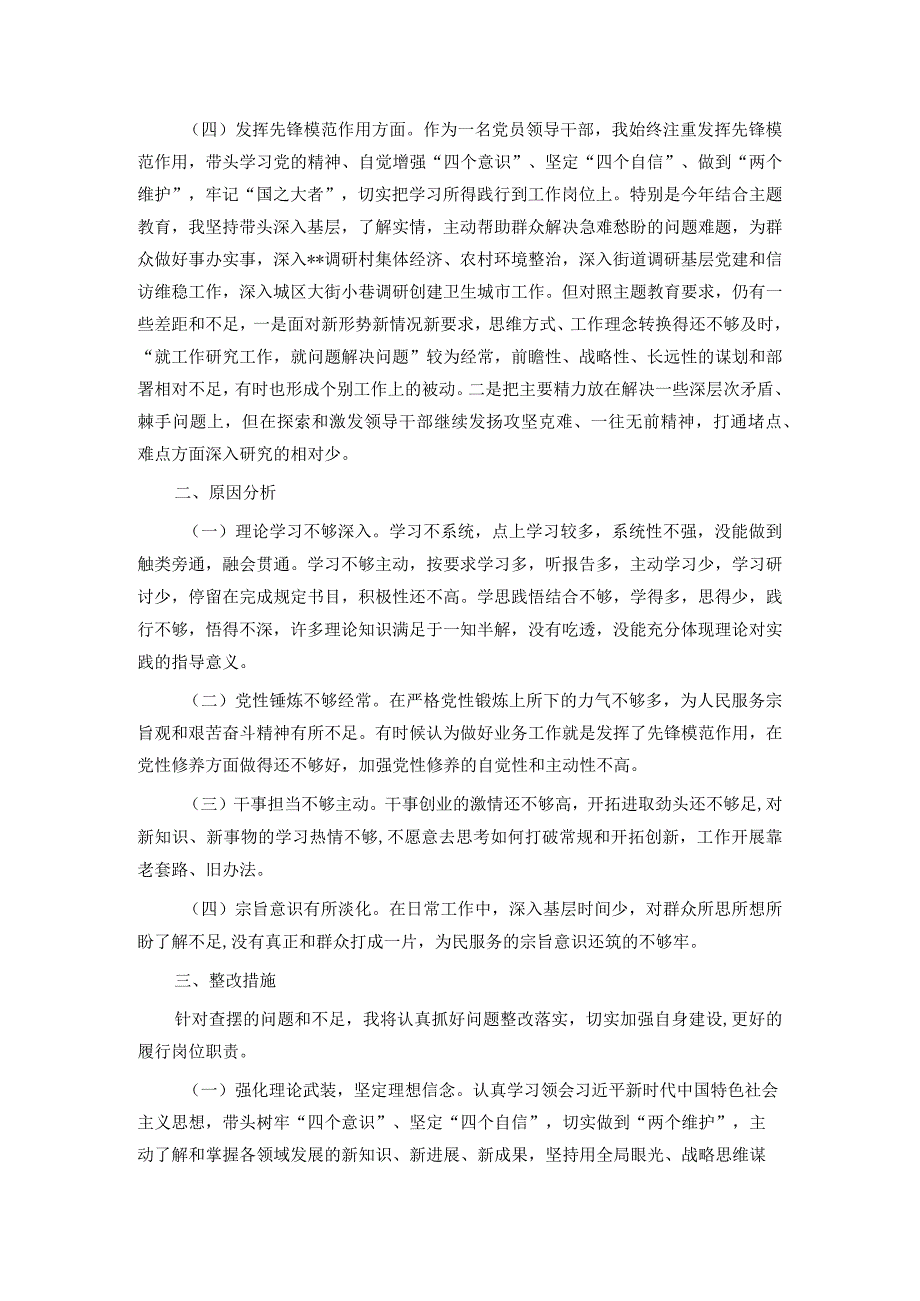 （四）发挥先锋模范作用方面。作为一名党员领导干部，我始终注重发挥先锋模范作用，带头学习党的精神、自觉增强“四个意识”、坚定“四个自信”、做到“两个维护”，牢记“国之大者”，切实把学习所得践行到工作岗位上。特别是今年结合主题教育，我坚持带头深入基层，了解实情，主动帮助群众解决急难愁盼的问题难题，为群众做好事办实事，深入**调研村集体经济、农村环境整治，深入街道调研基层党建和信访维稳工作，深入城区大街小巷调研创建卫生城市工作。但对照主题教育要求，仍有一些差距和不足，一是面对新形势新情况新要求，思维方式、工作理念转换得还不够及时，“就工作研究工作，就问题解决问题”较为经常，前瞻性、战略性、长远性的谋划和部署相对不足，有时也形成个别工作上的被动。二是把主要精力放在解决一些深层次矛盾、棘手问题上，但在探索和激发领导干部继续发扬攻坚克难、一往无前精神，打通堵点、难点方面深入研究的相对少。

二、原因分析

（一）理论学习不够深入。学习不系统，点上学习较多，系统性不强，没能做到触类旁通，融会贯通。学习不够主动，按要求学习多，听报告多，主动学习少，学习研讨少，停留在完成规定书目，积极性还不高。学思践悟结合不够，学得多，思得少，践行不够，悟得不深，许多理论知识满足于一知半解，没有吃透，没能充分体现理论对实践的指导意义。

（二）党性锤炼不够经常。在严格党性锻炼上所下的力气不够多，为人民服务宗旨观和艰苦奋斗精神有所不足。有时候认为做好业务工作就是发挥了先锋模范作用，在党性修养方面做得还不够好，加强党性修养的自觉性和主动性不高。

（三）干事担当不够主动。干事创业的激情还不够高，开拓进取劲头还不够足，对新知识、新事物的学习热情不够，不愿意去思考如何打破常规和开拓创新，工作开展靠老套路、旧办法。

（四）宗旨意识有所淡化。在日常工作中，深入基层时间少，对群众所思所想所盼了解不足，没有真正和群众打成一片，为民服务的宗旨意识还筑的不够牢。

三、整改措施

针对查摆的问题和不足，我将认真抓好问题整改落实，切实加强自身建设，更好的履行岗位职责。

（一）强化理论武装，坚定理想信念。认真学习领会习近平新时代中国特色社会主义思想，带头树牢“四个意识”、坚定“四个自信”，切实做到“两个维护”，主动了解和掌握各领域发展的新知识、新进展、新成果，坚持用全局眼光、战略思维谋